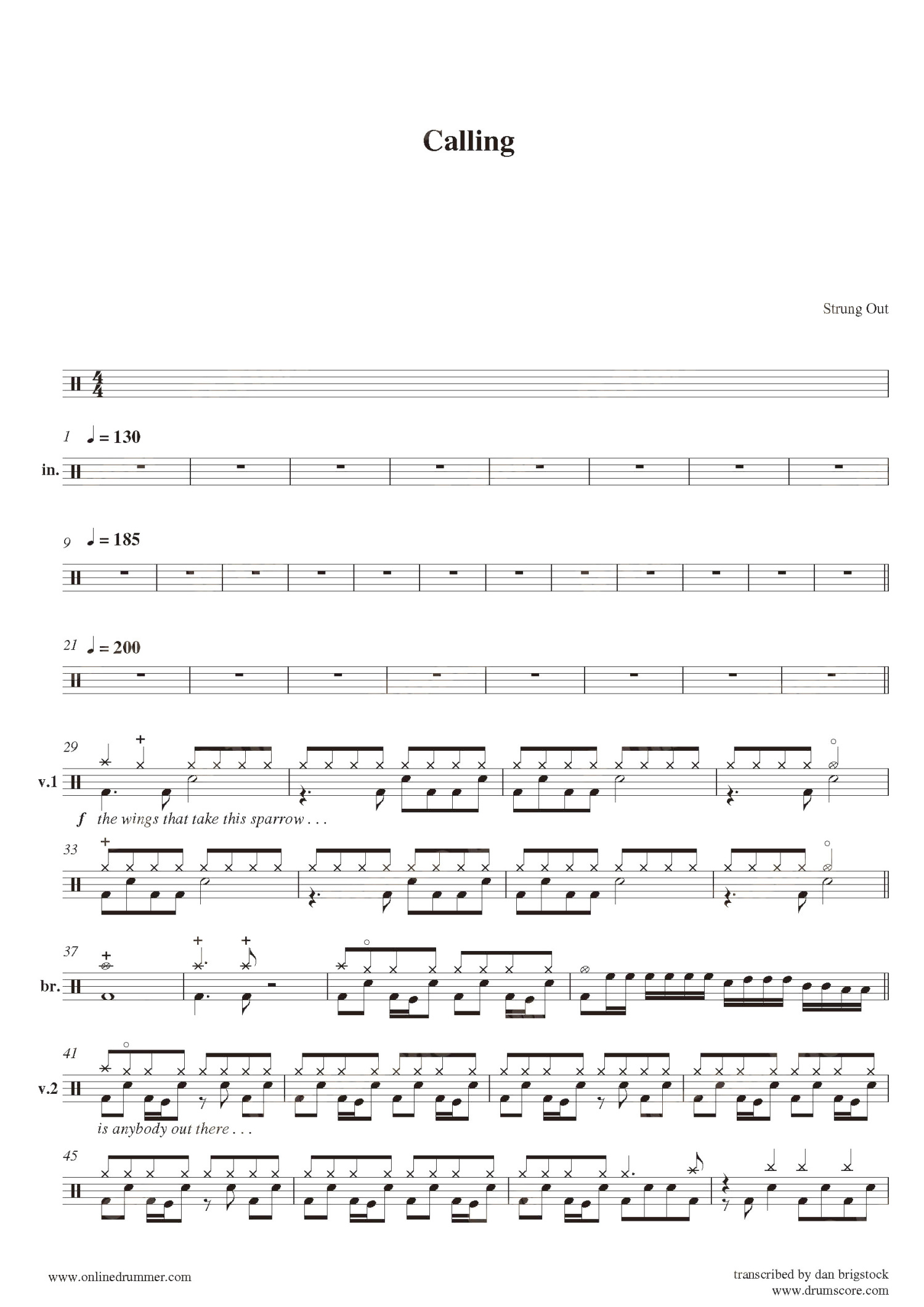 Calling

Strung Out

1 ♩ = 130

in.

9 ♩ = 185

21 ♩ = 200

29

v.1

f the wings that take this sparrow . . .

33

37

br.

41

v.2

is anybody out there . . .

45

www.onlinedrummer.com

transcribed by dan brigstock
www.drumscore.com